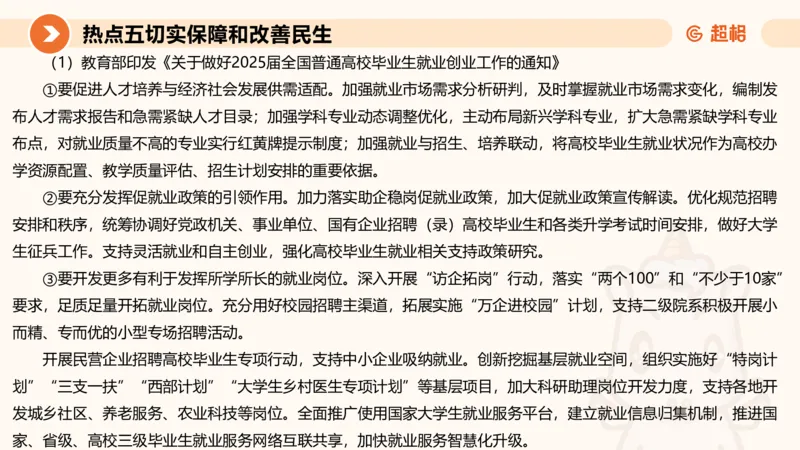 热点五切实保障和改善民生

超格

（1）教育部印发《关于做好2025届全国普通高校毕业生就业创业工作的通知》

①要促进人才培养与经济社会发展供需适配。加强就业市场需求分析研判，及时掌握就业市场需求变化，编制发布人才需求报告和急需紧缺人才目录；加强学科专业动态调整优化，主动布局新兴学科专业，扩大急需紧缺学科专业布点，对就业质量不高的专业实行红黄牌提示制度；加强就业与招生、培养联动，将高校毕业生就业状况作为高校办学资源配置、教学质量评估、招生计划安排的重要依据。

②要充分发挥促就业政策的引领作用。加力落实助企稳岗促就业政策，加大促就业政策宣传解读。优化规范招聘安排和秩序，统筹协调好党政机关、事业单位、国有企业招聘（录）高校毕业生和各类升学考试时间安排，做好大学生征兵工作。支持灵活就业和自主创业，强化高校毕业生就业相关支持政策研究。

③要开发更多有利于发挥所学所长的就业岗位。深入开展“访企拓岗”行动，落实“两个100”和“不少于10家”要求，足质足量开拓就业岗位。充分用好校园招聘主渠道，拓展实施“万企进校园”计划，支持二级院系积极开展小而精、专而优的小型专场招聘活动。

开展民营企业招聘高校毕业生专项行动，支持中小企业吸纳就业。创新挖掘基层就业空间，组织实施好“特岗计划”“三支一扶”“西部计划”“大学生乡村医生专项计划”等基层项目，加大科研助理岗位开发力度，支持各地开发城乡社区、养老服务、农业科技等岗位。全面推广使用国家大学生就业服务平台，建立就业信息归集机制，推进国家、省级、高校三级毕业生就业服务网络互联共享，加快就业服务智慧化升级。